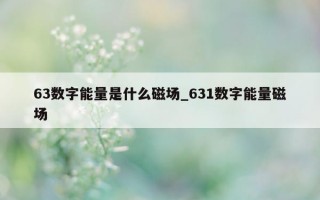 63数字能量是什么磁场_631数字能量磁场